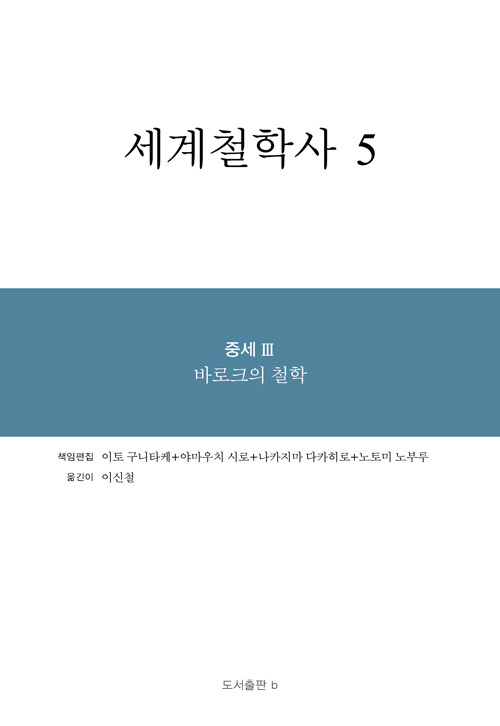 세계철학사 5

중세 III
바로크의 철학

책임편집 이토 구니타케+야마우치 시로+나카지마 다카히로+노토미 노부루
옮긴이 이신철

도서출판 b